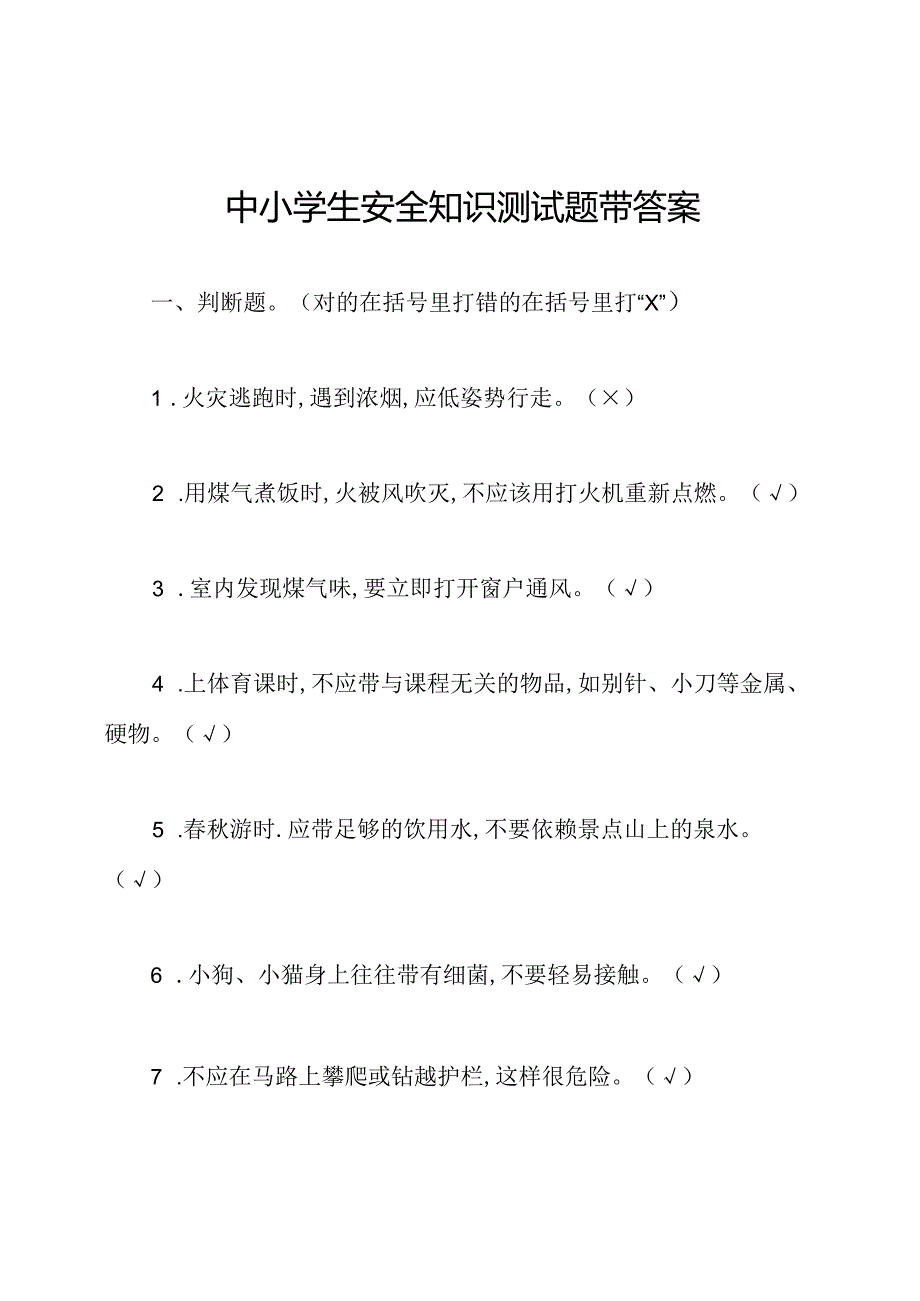 中小学生安全知识测试题带答案

一、判断题。（对的在括号里打错的在括号里打“X”）

1．火灾逃跑时，遇到浓烟，应低姿势行走。（×）

2．用煤气煮饭时，火被风吹灭，不应该用打火机重新点燃。（√）

3．室内发现煤气味，要立即打开窗户通风。（√）

4．上体育课时，不应带与课程无关的物品，如别针、小刀等金属、硬物。（√）

5．春秋游时．应带足够的饮用水，不要依赖景点山上的泉水。（√）

6．小狗、小猫身上往往带有细菌，不要轻易接触。（√）

7．不应在马路上攀爬或钻越护栏，这样很危险。（√）